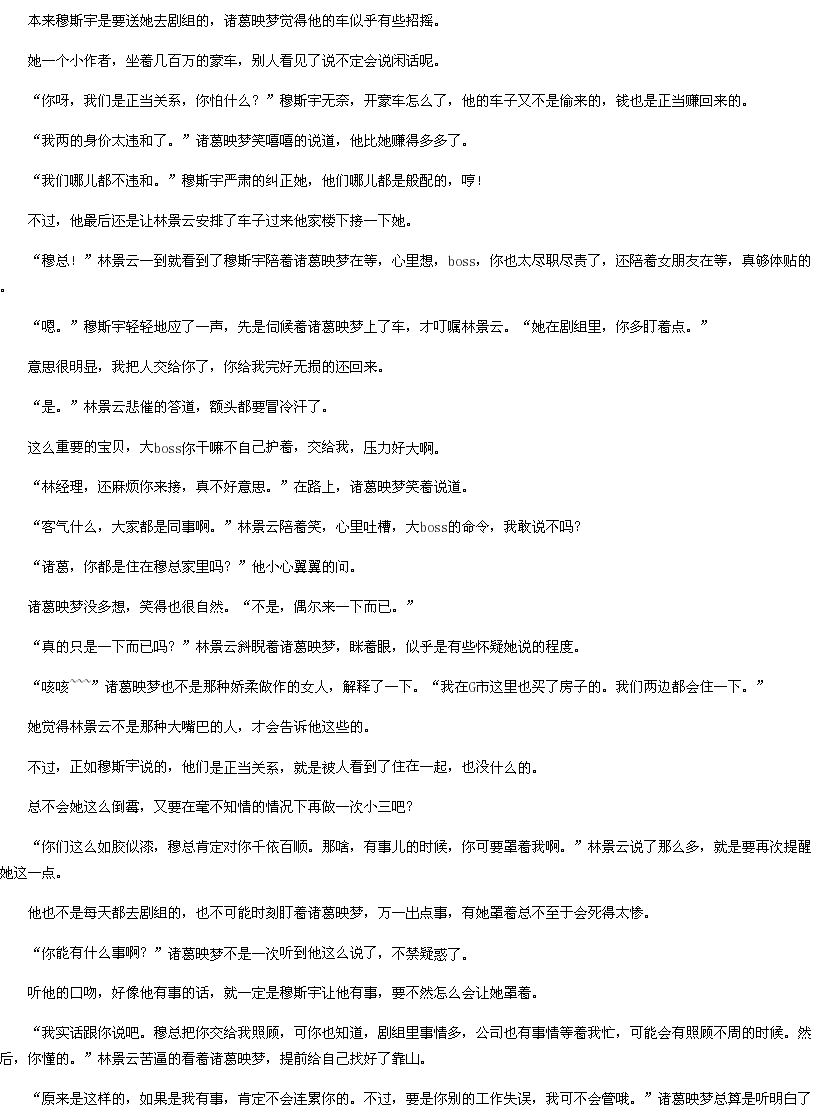 本来穆斯宇是要送她去剧组的，诸葛映梦觉得他的车似乎有些招摇。

她一个小作者，坐着几百万的豪车，别人看见了说不定会说闲话呢。

“你呀，我们是正当关系，你怕什么？”穆斯宇无奈，开豪车怎么了，他的车子又不是偷来的，钱也是正当赚回来的。

“我两的身价太违和了。”诸葛映梦笑嘻嘻的说道，他比她赚得多多了。

“我们哪儿都不违和。”穆斯宇严肃的纠正她，他们哪儿都是般配的，哼！

不过，他最后还是让林景云安排了车子过来他家楼下接一下她。

“穆总！”林景云一到就看到了穆斯宇陪着诸葛映梦在等，心里想，boss，你也太尽职尽责了，还陪着女朋友在等，真够体贴的。

“嗯。”穆斯宇轻轻地应了一声，先是伺候着诸葛映梦上了车，才叮嘱林景云。“她在剧组里，你多盯着点。”

意思很明显，我把人交给你了，你给我完好无损的还回来。

“是。”林景云悲催的答道，额头都要冒冷汗了。

这么重要的宝贝，大boss你干嘛不自己护着，交给我，压力好大啊。

“林经理，还麻烦你来接，真不好意思。”在路上，诸葛映梦笑着说道。

“客气什么，大家都是同事啊。”林景云陪着笑，心里吐槽，大boss的命令，我敢说不吗?

“诸葛，你都是住在穆总家里吗？”他小心翼翼的问。

诸葛映梦没多想，笑得也很自然。“不是，偶尔来一下而已。”

“真的只是一下而已吗？”林景云斜睨着诸葛映梦，眯着眼，似乎是有些怀疑她说的程度。

“咳咳```”诸葛映梦也不是那种娇柔做作的女人，解释了一下。“我在G市这里也买了房子的。我们两边都会住一下。”

她觉得林景云不是那种大嘴巴的人，才会告诉他这些的。

不过，正如穆斯宇说的，他们是正当关系，就是被人看到了住在一起，也没什么的。

总不会她这么倒霉，又要在毫不知情的情况下再做一次小三吧?

“你们这么如胶似漆，穆总肯定对你千依百顺。那啥，有事儿的时候，你可要罩着我啊。”林景云说了那么多，就是要再次提醒她这一点。

他也不是每天都去剧组的，也不可能时刻盯着诸葛映梦，万一出点事，有她罩着总不至于会死得太惨。

“你能有什么事啊？”诸葛映梦不是一次听到他这么说了，不禁疑惑了。

听他的口吻，好像他有事的话，就一定是穆斯宇让他有事，要不然怎么会让她罩着。

“我实话跟你说吧。穆总把你交给我照顾，可你也知道，剧组里事情多，公司也有事情等着我忙，可能会有照顾不周的时候。然后，你懂的。”林景云苦逼的看着诸葛映梦，提前给自己找好了靠山。

“原来是这样的，如果是我有事，肯定不会连累你的。不过，要是你别的工作失误，我可不会管哦。”诸葛映梦总算是听明白了